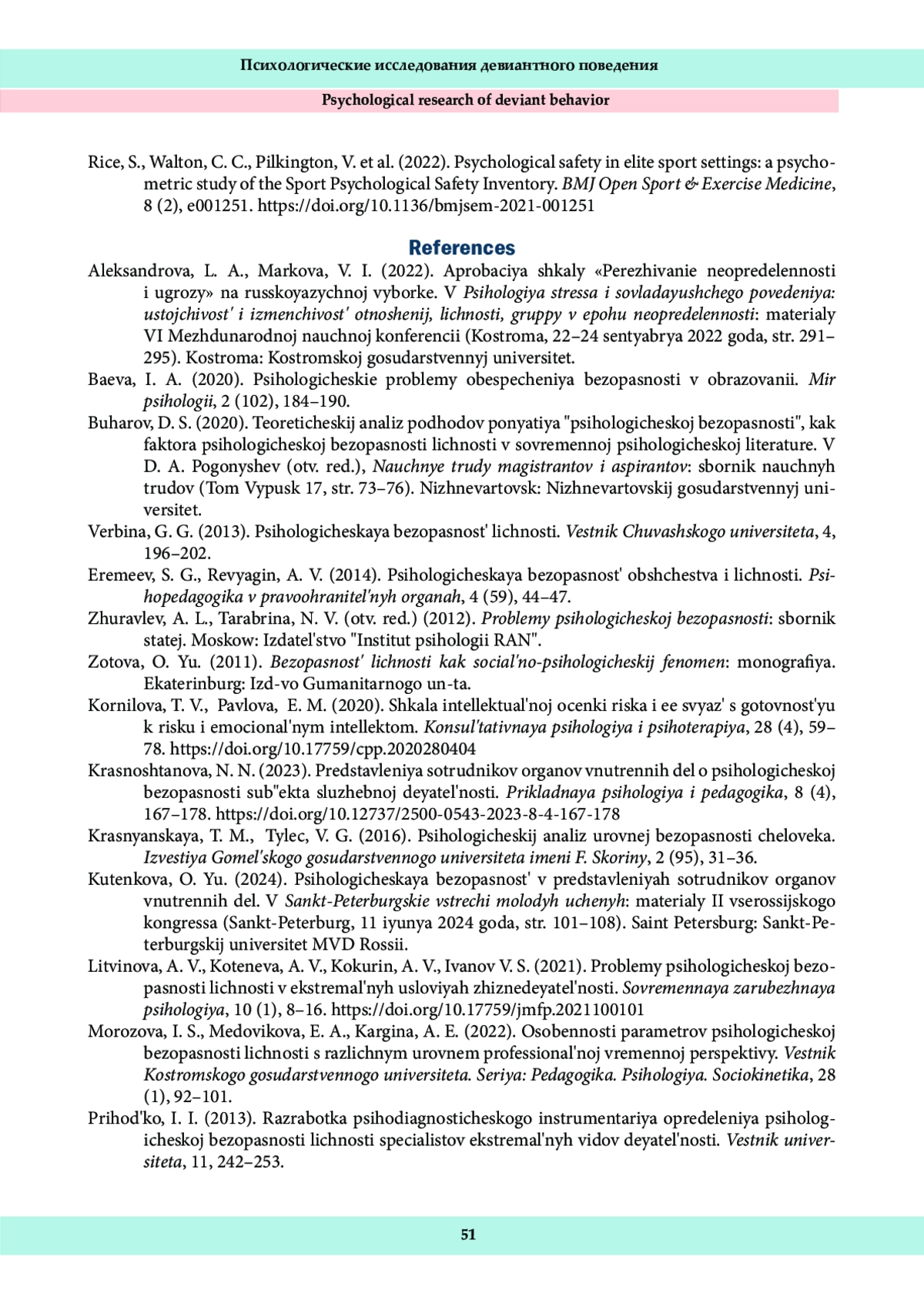 Психологические исследования девиантного поведения

Psychological research of deviant behavior

Rice, S., Walton, C. C., Pilkington, V. et al. (2022). Psychological safety in elite sport settings: a psychometric study of the Sport Psychological Safety Inventory. BMJ Open Sport & Exercise Medicine, 8 (2), e001251. https://doi.org/10.1136/bmjsem-2021-001251

References

Aleksandrova, L. A., Markova, V. I. (2022). Aprobaciya shkaly «Perezhivanie neopredelennosti i ugrozy» na russkoyazychnoj vyborke. V Psihologiya stressa i sovladayushchego povedeniya: ustojchivost' i izmenchivost' otnoshenij, lichnosti, gruppy v epohu neopredelennosti: materialy VI Mezhdunarodnoj nauchnoj konferencii (Kostroma, 22–24 sentyabrya 2022 goda, str. 291–295). Kostroma: Kostromskoj gosudarstvennyj universitet.

Baeva, I. A. (2020). Psihologicheskie problemy obespecheniya bezopasnosti v obrazovanii. Mir psihologii, 2 (102), 184–190.

Buharov, D. S. (2020). Teoreticheskij analiz podhodov ponyatiya "psihologicheskoj bezopasnosti", kak faktora psihologicheskoj bezopasnosti lichnosti v sovremennoj psihologicheskoj literature. V D. A. Pogonyshev (otv. red.), Nauchnye trudy magistrantov i aspirantov: sbornik nauchnyh trudov (Tom Vypusk 17, str. 73–76). Nizhnevartovsk: Nizhnevartovskij gosudarstvennyj universitet.

Verbina, G. G. (2013). Psihologicheskaya bezopasnost' lichnosti. Vestnik Chuvashskogo universiteta, 4, 196–202.

Eremeev, S. G., Revyagin, A. V. (2014). Psihologicheskaya bezopasnost' obshchestva i lichnosti. Psihopedagogika v pravoohranitel'nyh organah, 4 (59), 44–47.

Zhuravlev, A. L., Tarabrina, N. V. (otv. red.) (2012). Problemy psihologicheskoj bezopasnosti: sbornik statej. Moskow: Izdatel'stvo "Institut psihologii RAN".

Zotova, O. Yu. (2011). Bezopasnost' lichnosti kak social'no-psihologicheskij fenomen: monografiya. Ekaterinburg: Izd-vo Gumanitarnogo un-ta.

Kornilova, T. V., Pavlova, E. M. (2020). Shkala intellektual'noj ocenki riska i ee svyaz' s gotovnost'yu k risku i emocional'nym intellektom. Konsul'tativnaya psihologiya i psihoterapiya, 28 (4), 59–78. https://doi.org/10.17759/cpp.2020280404

Krasnoshtanova, N. N. (2023). Predstavleniya sotrudnikov organov vnutrennih del o psihologicheskoj bezopasnosti sub"ekta sluzhebnoj deyatel'nosti. Prikladnaya psihologiya i pedagogika, 8 (4), 167–178. https://doi.org/10.12737/2500-0543-2023-8-4-167-178

Krasnyanskaya, T. M., Tylec, V. G. (2016). Psihologicheskij analiz urovnej bezopasnosti cheloveka. Izvestiya Gomel'skogo gosudarstvennogo universiteta imeni F. Skoriny, 2 (95), 31–36.

Kutenkova, O. Yu. (2024). Psihologicheskaya bezopasnost' v predstavleniyah sotrudnikov organov vnutrennih del. V Sankt-Peterburgskie vstrechi molodyh uchenyh: materialy II vserossijskogo kongressa (Sankt-Peterburg, 11 iyunya 2024 goda, str. 101–108). Saint Petersburg: Sankt-Peterburgskij universitet MVD Rossii.

Litvinova, A. V., Koteneva, A. V., Kokurin, A. V., Ivanov V. S. (2021). Problemy psihologicheskoj bezopasnosti lichnosti v ekstremal'nyh usloviyah zhiznedeyatel'nosti. Sovremennaya zarubezhnaya psihologiya, 10 (1), 8–16. https://doi.org/10.17759/jmfp.2021100101

Morozova, I. S., Medovikova, E. A., Kargina, A. E. (2022). Osobennosti parametrov psihologicheskoj bezopasnosti lichnosti s razlichnym urovnem professional'noj vremennoj perspektivy. Vestnik Kostromskogo gosudarstvennogo universiteta. Seriya: Pedagogika. Psihologiya. Sociokinetika, 28 (1), 92–101.

Prihod'ko, I. I. (2013). Razrabotka psihodiagnosticheskogo instrumentariya opredeleniya psihologicheskoj bezopasnosti lichnosti specialistov ekstremal'nyh vidov deyatel'nosti. Vestnik universiteta, 11, 242–253.

51